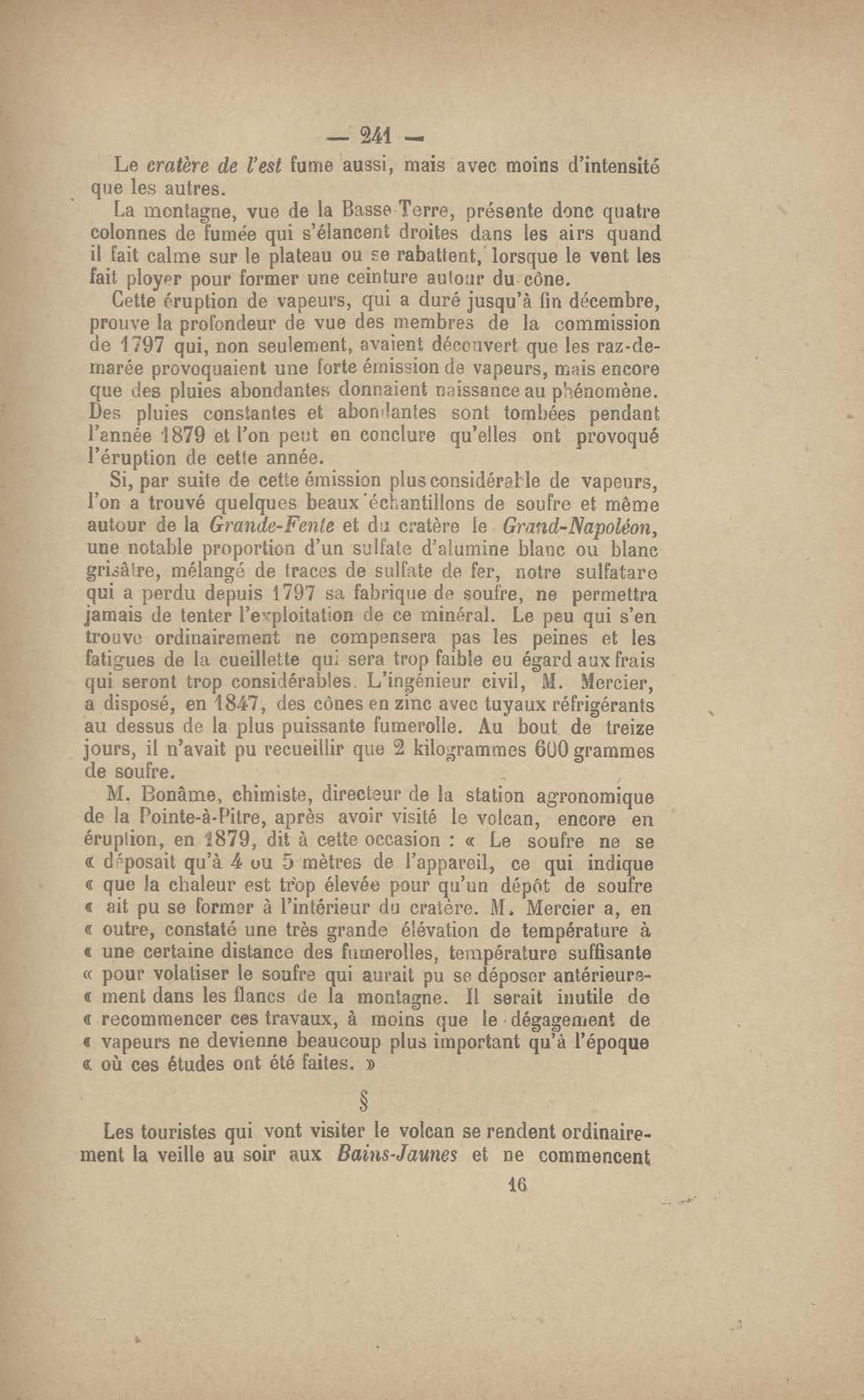 — 241 —

Le cratère de l'est fume aussi, mais avec moins d'intensité que les autres.

La montagne, vue de la Basse-Terre, présente donc quatre colonnes de fumée qui s'élancent droites dans les airs quand il fait calme sur le plateau ou se rabattent, lorsque le vent les fait ployer pour former une ceinture autour du cône.

Cette éruption de vapeurs, qui a duré jusqu'à fin décembre, prouve la profondeur de vue des membres de la commission de 1797 qui, non seulement, avaient découvert que les raz-de-marée provoquaient une forte émission de vapeurs, mais encore que des pluies abondantes donnaient naissance au phénomène. Des pluies constantes et abondantes sont tombées pendant l'année 1879 et l'on peut en conclure qu'elles ont provoqué l'éruption de cette année.

Si, par suite de cette émission plus considérable de vapeurs, l'on a trouvé quelques beaux échantillons de soufre et même autour de la Grande-Fente et du cratère le Grand-Napoléon, une notable proportion d'un sulfate d'alumine blanc ou blanc grisâtre, mélangé de traces de sulfate de fer, notre sulfatare qui a perdu depuis 1797 sa fabrique de soufre, ne permettra jamais de tenter l'exploitation de ce minéral. Le peu qui s'en trouve ordinairement ne compensera pas les peines et les fatigues de la cueillette qui sera trop faible eu égard aux frais qui seront trop considérables. L'ingénieur civil, M. Mercier, a disposé, en 1847, des cônes en zinc avec tuyaux réfrigérants au dessus de la plus puissante fumerolle. Au bout de treize jours, il n'avait pu recueillir que 2 kilogrammes 600 grammes de soufre.

M. Bonâme, chimiste, directeur de la station agronomique de la Pointe-à-Pitre, après avoir visité le volcan, encore en éruption, en 1879, dit à cette occasion : « Le soufre ne se « déposait qu'à 4 ou 5 mètres de l'appareil, ce qui indique « que la chaleur est trop élevée pour qu'un dépôt de soufre « ait pu se former à l'intérieur du cratère. M. Mercier a, en « outre, constaté une très grande élévation de température à « une certaine distance des fumerolles, température suffisante « pour volatiser le soufre qui aurait pu se déposer antérieurement dans les flancs de la montagne. Il serait inutile de « recommencer ces travaux, à moins que le dégagement de « vapeurs ne devienne beaucoup plus important qu'à l'époque « où ces études ont été faites. »

§

Les touristes qui vont visiter le volcan se rendent ordinairement la veille au soir aux Bains-Jaunes et ne commencent

16